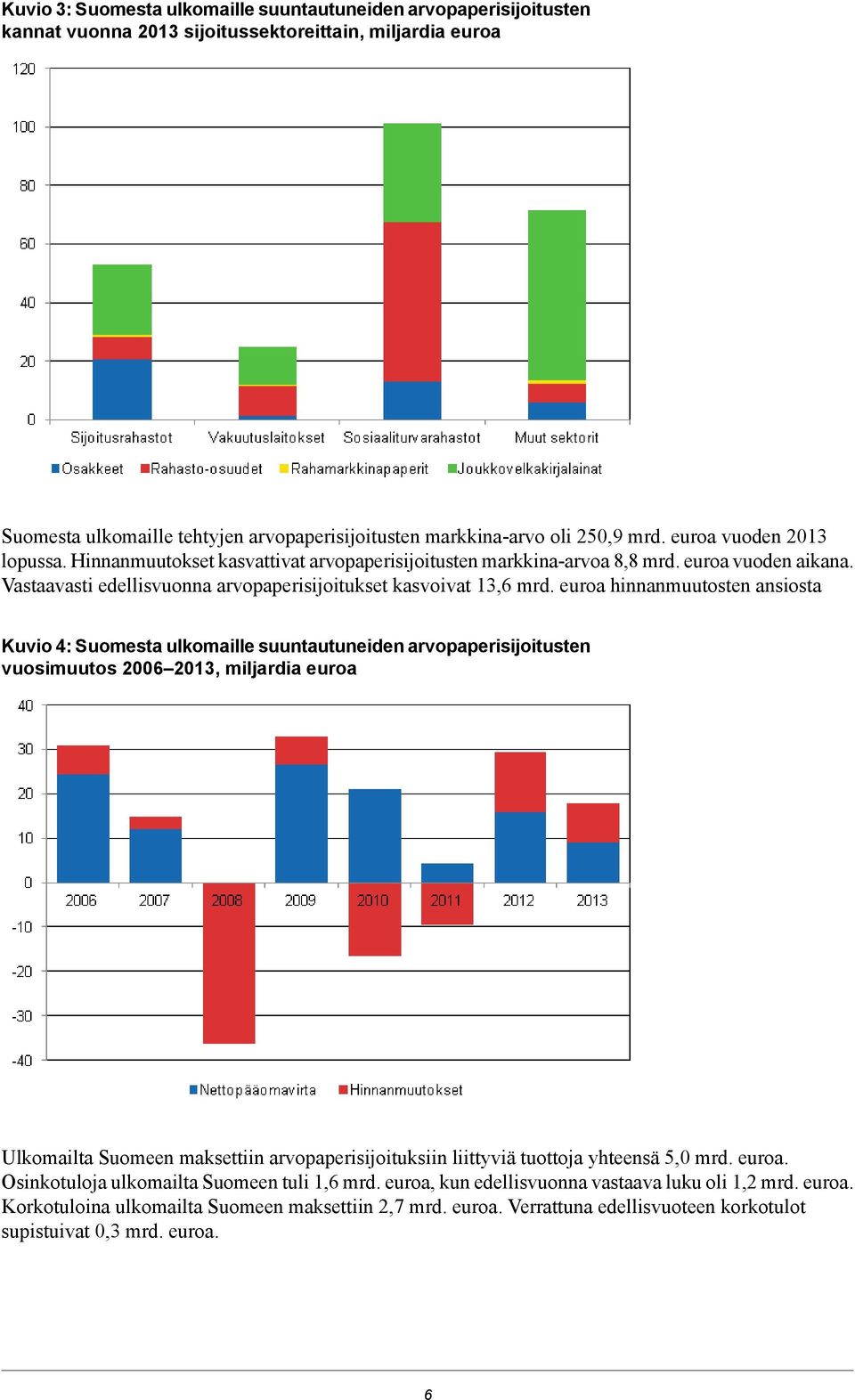 Kuvio 3: Suomesta ulkomaille suuntautuneiden arvopaperisijoitusten kannat vuonna 2013 sijoitussektoreittain, miljardia euroa

120
100
80
60
40
20
0
Sijoitusrahastot
Vakuutuslaitokset
Sosiaaliturvarahastot
Muut sektorit

Osakkeet
Rahasto-osuudet
Rahamarkkinapaperit
Joukkovelkakirjalainat

Suomesta ulkomaille tehtyjen arvopaperisijoitusten markkina-arvo oli 250,9 mrd. euroa vuoden 2013 lopussa. Hinnanmuutokset kasvattivat arvopaperisijoitusten markkina-arvoa 8,8 mrd. euroa vuoden aikana. Vastaavasti edellisvuonna arvopaperisijoitukset kasvoivat 13,6 mrd. euroa hinnanmuutosten ansiosta

Kuvio 4: Suomesta ulkomaille suuntautuneiden arvopaperisijoitusten vuosimuutos 2006–2013, miljardia euroa

40
30
20
10
0
-10
-20
-30
-40
2006
2007
2008
2009
2010
2011
2012
2013

Nettopääomavirta
Hinnanmuutokset

Ulkomailta Suomeen maksettiin arvopaperisijoituksiin liittyviä tuottoja yhteensä 5,0 mrd. euroa. Osinkotuloja ulkomailta Suomeen tuli 1,6 mrd. euroa, kun edellisvuonna vastaava luku oli 1,2 mrd. euroa. Korkotuloina ulkomailta Suomeen maksettiin 2,7 mrd. euroa. Verrattuna edellisvuoteen korkotulot supistuivat 0,3 mrd. euroa.

6